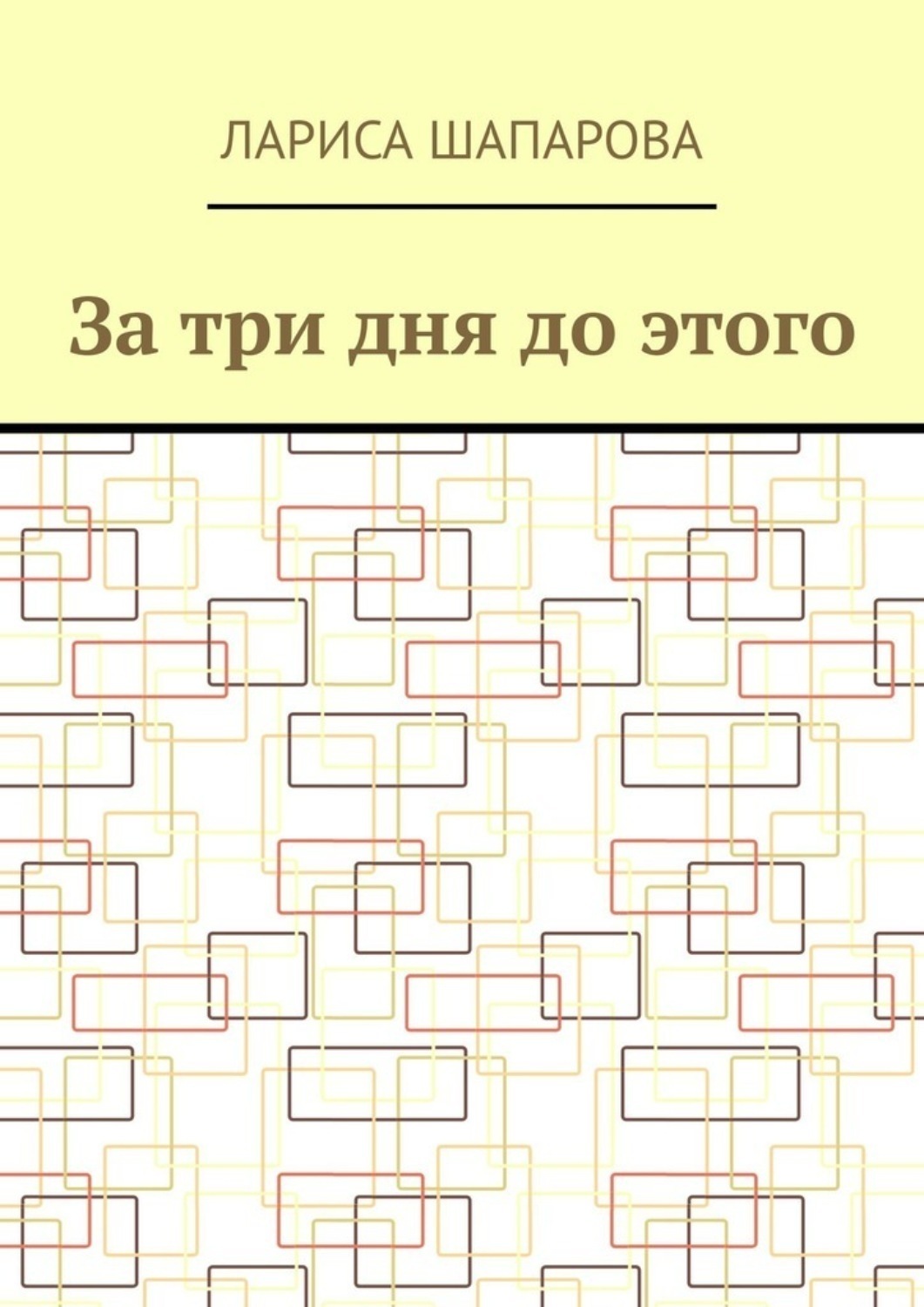 ЛАРИСА ШАПАРОВА

За три дня до этого